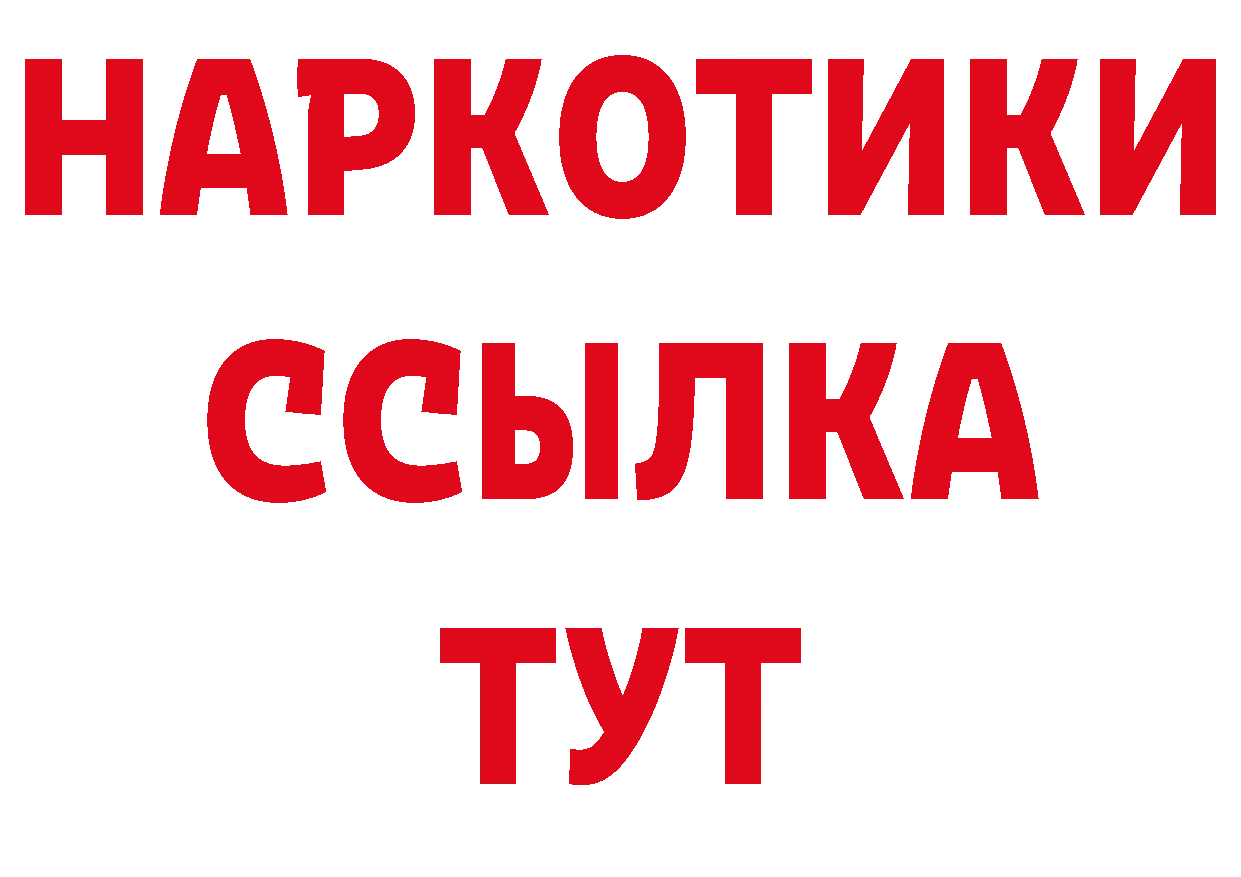 НАРКОТИКИ ССЫЛКА ТУТ